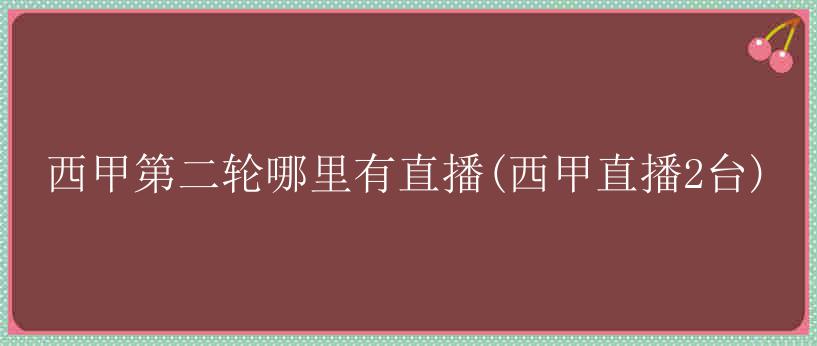 西甲第二轮哪里有直播(西甲直播2台)